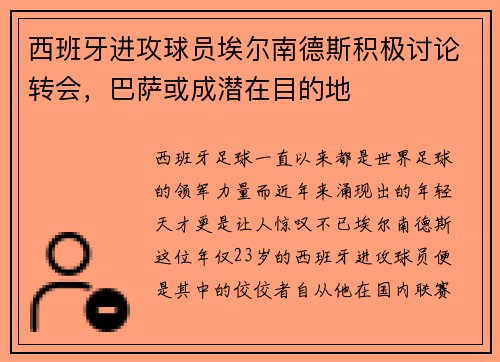 西班牙进攻球员埃尔南德斯积极讨论转会，巴萨或成潜在目的地

西班牙足球一直以来都是世界足球的领军力量而近年来涌现出的年轻天才更是让人惊叹不已埃尔南德斯这位年仅23岁的西班牙进攻球员便是其中的佼佼者自从他在国内联赛